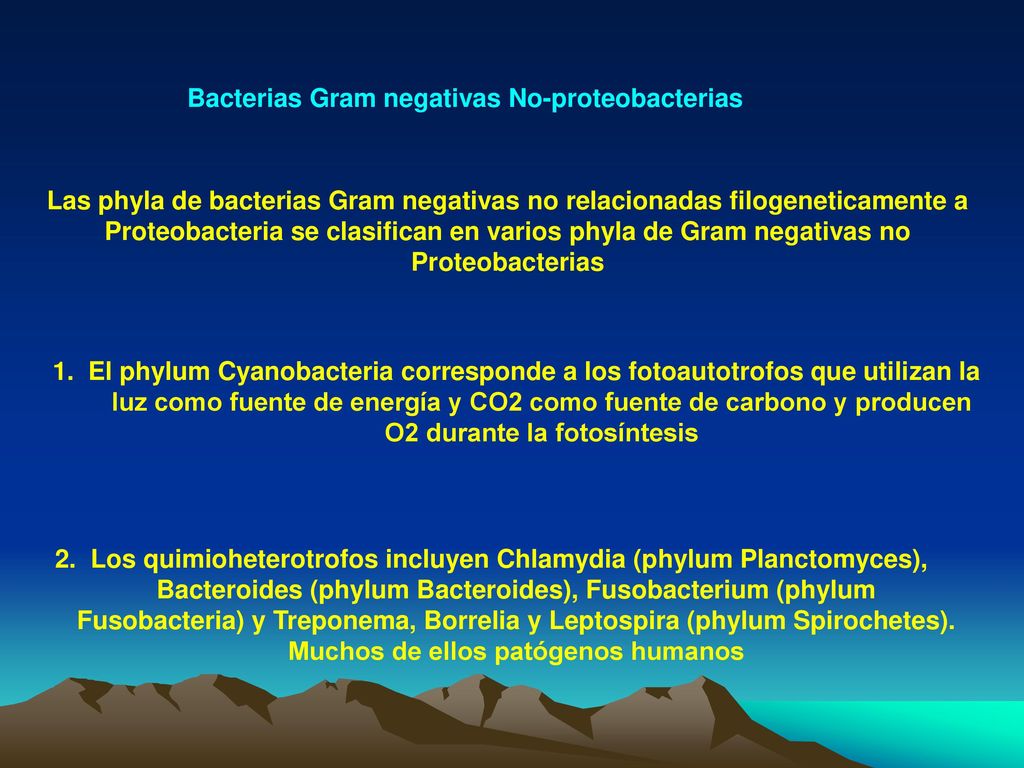 Bacterias Gram negativas No-proteobacterias

Las phyla de bacterias Gram negativas no relacionadas filogeneticamente a Proteobacteria se clasifican en varios phyla de Gram negativas no Proteobacterias

1. El phylum Cyanobacteria corresponde a los fotoautotrofos que utilizan la luz como fuente de energía y CO2 como fuente de carbono y producen O2 durante la fotosíntesis

2. Los quimioheterotrofos incluyen Chlamydia (phylum Planctomyces), Bacteroides (phylum Bacteroides), Fusobacterium (phylum Fusobacteria) y Treponema, Borrelia y Leptospira (phylum Spirochetes). Muchos de ellos patógenos humanos